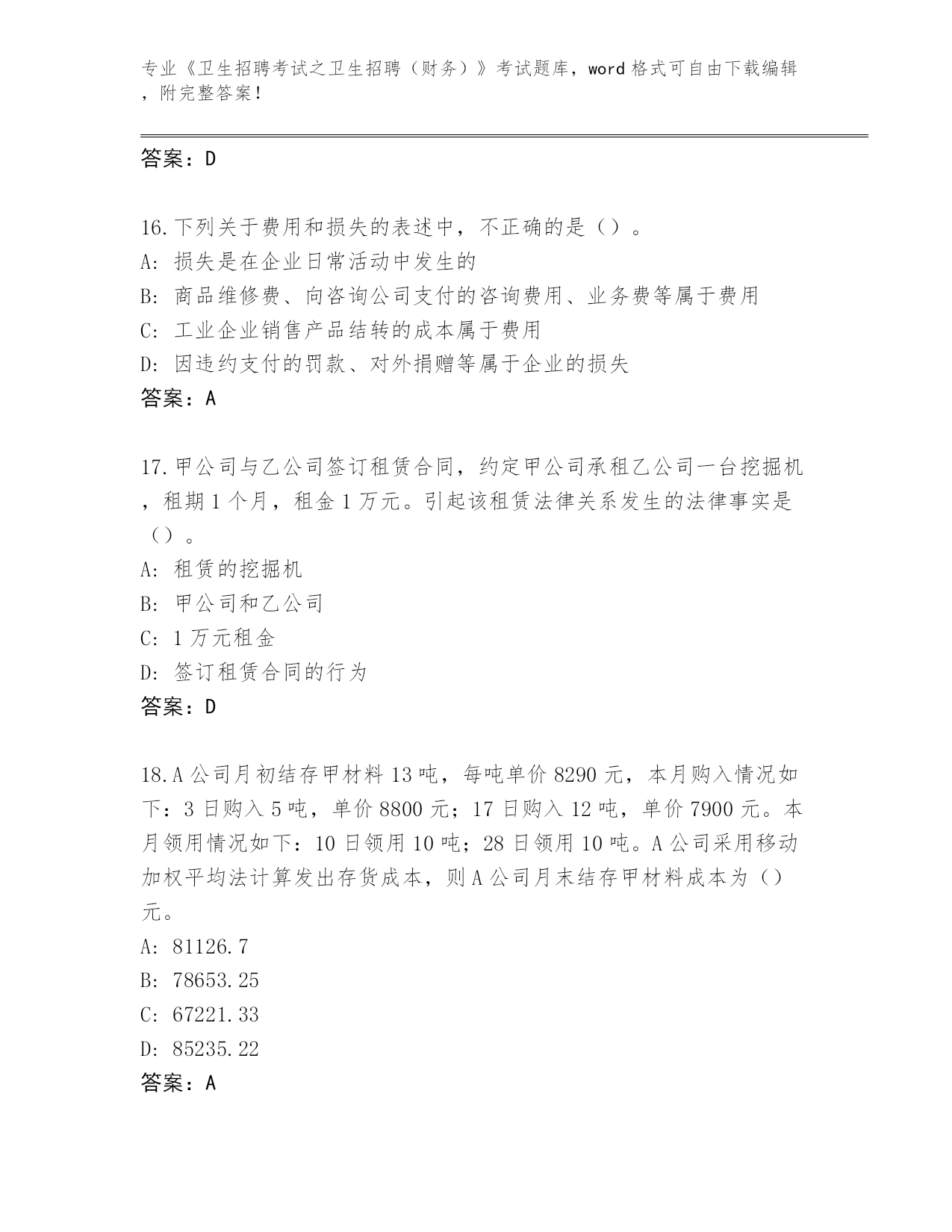 专业《卫生招聘考试之卫生招聘（财务）》考试题库，word 格式可自由下载编辑，附完整答案！

答案：D

16.下列关于费用和损失的表述中，不正确的是（）。
A: 损失是在企业日常活动中发生的
B: 商品维修费、向咨询公司支付的咨询费用、业务费等属于费用
C: 工业企业销售产品结转的成本属于费用
D: 因违约支付的罚款、对外捐赠等属于企业的损失
答案：A

17.甲公司与乙公司签订租赁合同，约定甲公司承租乙公司一台挖掘机，租期 1 个月，租金 1 万元。引起该租赁法律关系发生的法律事实是（）。
A: 租赁的挖掘机
B: 甲公司和乙公司
C: 1 万元租金
D: 签订租赁合同的行为
答案：D

18.A 公司月初结存甲材料 13 吨，每吨单价 8290 元，本月购入情况如下：3 日购入 5 吨，单价 8800 元；17 日购入 12 吨，单价 7900 元。本月领用情况如下：10 日领用 10 吨；28 日领用 10 吨。A 公司采用移动加权平均法计算发出存货成本，则 A 公司月末结存甲材料成本为（）元。
A: 81126.7
B: 78653.25
C: 67221.33
D: 85235.22
答案：A